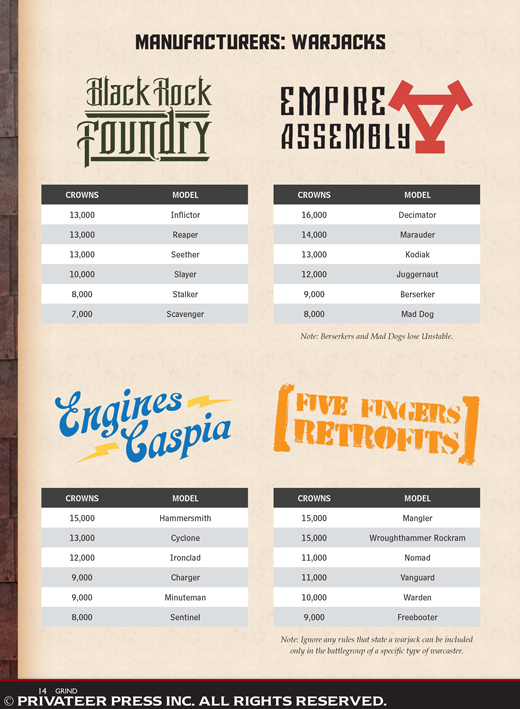 MANUFACTURERS: WARJACKS

Black Rock Foundry

| CROWNS | MODEL |
|---|---|
| 13,000 | Inflictor |
| 13,000 | Reaper |
| 13,000 | Seether |
| 10,000 | Slayer |
| 8,000 | Stalker |
| 7,000 | Scavenger |

EMPIRE ASSEMBLY

| CROWNS | MODEL |
|---|---|
| 16,000 | Decimator |
| 14,000 | Marauder |
| 13,000 | Kodiak |
| 12,000 | Juggernaut |
| 9,000 | Berserker |
| 8,000 | Mad Dog |

Note: Berserkers and Mad Dogs lose Unstable.

Engines Caspia

| CROWNS | MODEL |
|---|---|
| 15,000 | Hammersmith |
| 13,000 | Cyclone |
| 12,000 | Ironclad |
| 9,000 | Charger |
| 9,000 | Minuteman |
| 8,000 | Sentinel |

FIVE FINGERS RETROFITS

| CROWNS | MODEL |
|---|---|
| 15,000 | Mangler |
| 15,000 | Wroughthammer Rockram |
| 11,000 | Nomad |
| 11,000 | Vanguard |
| 10,000 | Warden |
| 9,000 | Freebooter |

Note: Ignore any rules that state a warjack can be included only in the battlegroup of a specific type of warcaster.

14 GRIND

© PRIVATEER PRESS INC. ALL RIGHTS RESERVED.